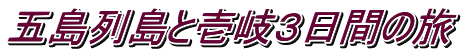 五島列島と壱岐3日間の旅